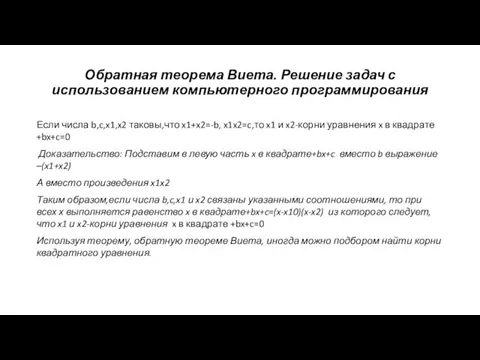 Обратная теорема Виета. Решение задач с использованием компьютерного программирования

Если числа b,c,x1,x2 таковы,что x1+x2=-b, x1x2=c,то x1 и x2-корни уравнения x в квадрате +bx+c=0

Доказательство: Подставим в левую часть x в квадрате+bx+c вместо b выражение –(x1+x2)

А вместо произведения x1x2

Таким образом,если числа b,c,x1 и x2 связаны указанными соотношениями, то при всех x выполняется равенство x в квадрате+bx+c=(x-x10)(x-x2) из которого следует, что x1 и x2-корни уравнения x в квадрате +bx+c=0

Используя теорему, обратную теореме Виета, иногда можно подбором найти корни квадратного уравнения.